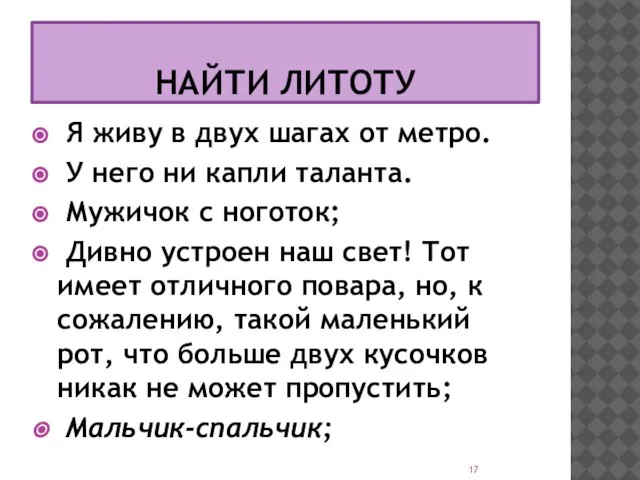 НАЙТИ ЛИТОТУ

Я живу в двух шагах от метро.

У него ни капли таланта.

Мужичок с ноготок;

Дивно устроен наш свет! Тот имеет отличного повара, но, к сожалению, такой маленький рот, что больше двух кусочков никак не может пропустить;

Мальчик-спальчик;

17